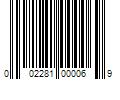 0 02281 00006 9